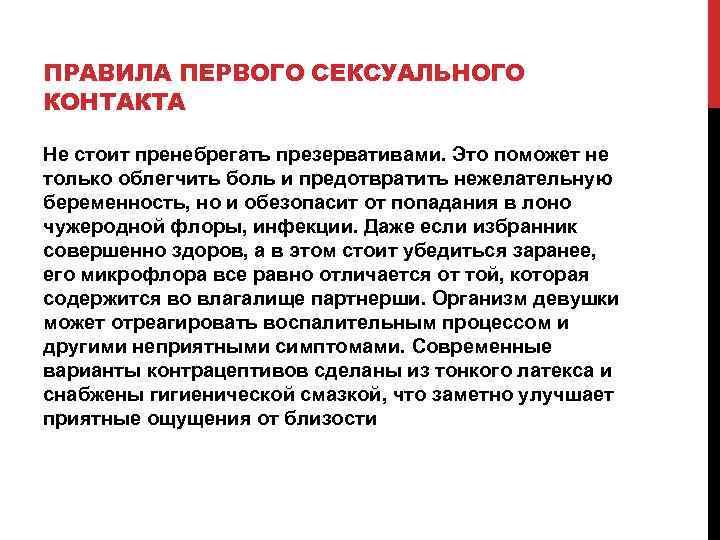 ПРАВИЛА ПЕРВОГО СЕКСУАЛЬНОГО КОНТАКТА

Не стоит пренебрегать презервативами. Это поможет не только облегчить боль и предотвратить нежелательную беременность, но и обезопасит от попадания в лоно чужеродной флоры, инфекции. Даже если избранник совершенно здоров, а в этом стоит убедиться заранее, его микрофлора все равно отличается от той, которая содержится во влагалище партнерши. Организм девушки может отреагировать воспалительным процессом и другими неприятными симптомами. Современные варианты контрацептивов сделаны из тонкого латекса и снабжены гигиенической смазкой, что заметно улучшает приятные ощущения от близости